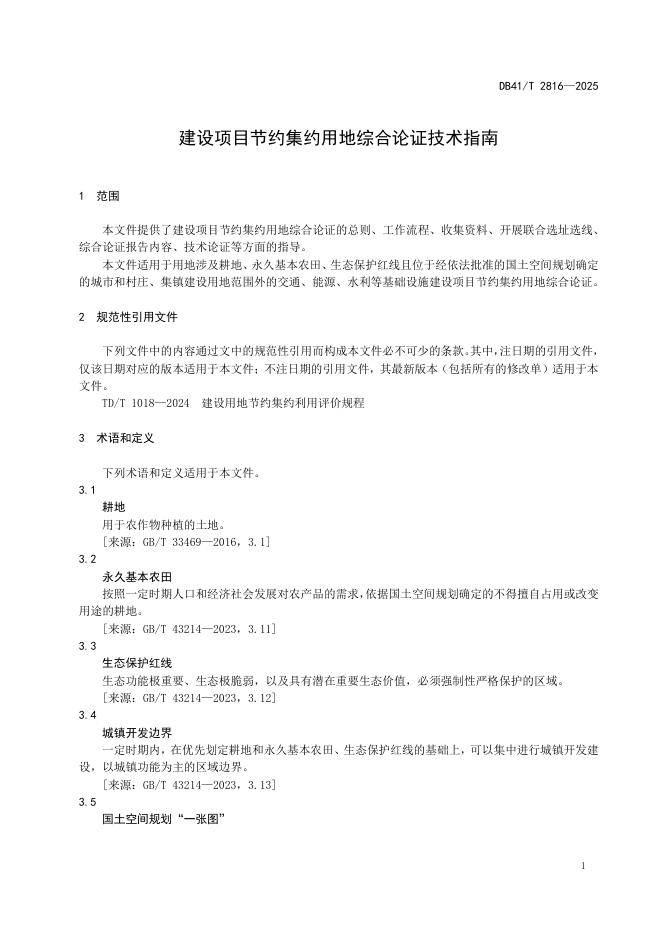 DB41/T 2816—2025

建设项目节约集约用地综合论证技术指南

1 范围

本文件提供了建设项目节约集约用地综合论证的总则、工作流程、收集资料、开展联合选址选线、综合论证报告内容、技术论证等方面的指导。

本文件适用于用地涉及耕地、永久基本农田、生态保护红线且位于经依法批准的国土空间规划确定的城市和村庄、集镇建设用地范围外的交通、能源、水利等基础设施建设项目节约集约用地综合论证。

2 规范性引用文件

下列文件中的内容通过文中的规范性引用而构成本文件必不可少的条款。其中，注日期的引用文件，仅该日期对应的版本适用于本文件；不注日期的引用文件，其最新版本（包括所有的修改单）适用于本文件。

TD/T 1018—2024 建设用地节约集约利用评价规程

3 术语和定义

下列术语和定义适用于本文件。

3.1

耕地

用于农作物种植的土地。

［来源：GB/T 33469—2016，3.1］

3.2

永久基本农田

按照一定时期人口和经济社会发展对农产品的需求，依据国土空间规划确定的不得擅自占用或改变用途的耕地。

［来源：GB/T 43214—2023，3.11］

3.3

生态保护红线

生态功能极重要、生态极脆弱，以及具有潜在重要生态价值，必须强制性严格保护的区域。

［来源：GB/T 43214—2023，3.12］

3.4

城镇开发边界

一定时期内，在优先划定耕地和永久基本农田、生态保护红线的基础上，可以集中进行城镇开发建设，以城镇功能为主的区域边界。

［来源：GB/T 43214—2023，3.13］

3.5

国土空间规划“一张图”

1